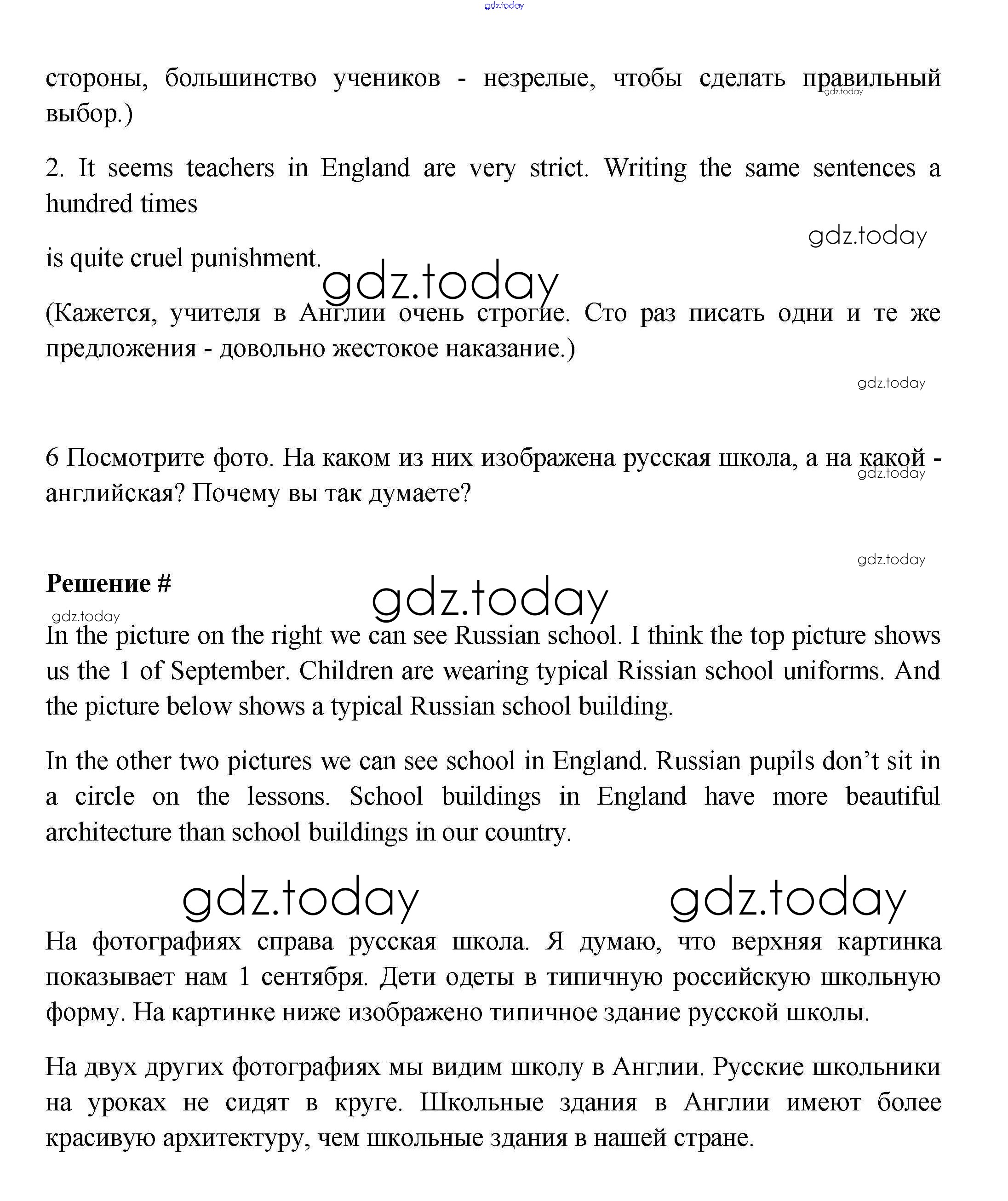 gdz.today

стороны, большинство учеников - незрелые, чтобы сделать правильный выбор.)

gdz.today

2. It seems teachers in England are very strict. Writing the same sentences a hundred times

gdz.today

is quite cruel punishment.

gdz.today

(Кажется, учителя в Англии очень строгие. Сто раз писать одни и те же предложения - довольно жестокое наказание.)

gdz.today

6 Посмотрите фото. На каком из них изображена русская школа, а на какой - английская? Почему вы так думаете?

gdz.today

gdz.today

Решение #

gdz.today

gdz.today

In the picture on the right we can see Russian school. I think the top picture shows us the 1 of September. Children are wearing typical Rissian school uniforms. And the picture below shows a typical Russian school building.

In the other two pictures we can see school in England. Russian pupils don't sit in a circle on the lessons. School buildings in England have more beautiful architecture than school buildings in our country.

gdz.today gdz.today

На фотографиях справа русская школа. Я думаю, что верхняя картинка показывает нам 1 сентября. Дети одеты в типичную российскую школьную форму. На картинке ниже изображено типичное здание русской школы.

На двух других фотографиях мы видим школу в Англии. Русские школьники на уроках не сидят в круге. Школьные здания в Англии имеют более красивую архитектуру, чем школьные здания в нашей стране.